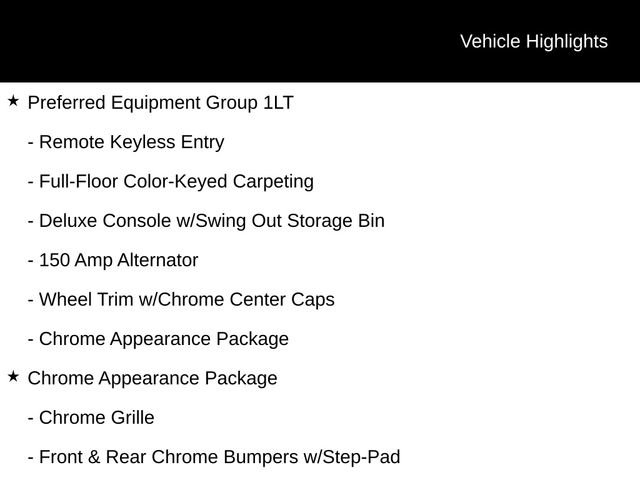 Vehicle Highlights

★ Preferred Equipment Group 1LT

- Remote Keyless Entry

- Full-Floor Color-Keyed Carpeting

- Deluxe Console w/Swing Out Storage Bin

- 150 Amp Alternator

- Wheel Trim w/Chrome Center Caps

- Chrome Appearance Package

★ Chrome Appearance Package

- Chrome Grille

- Front & Rear Chrome Bumpers w/Step-Pad